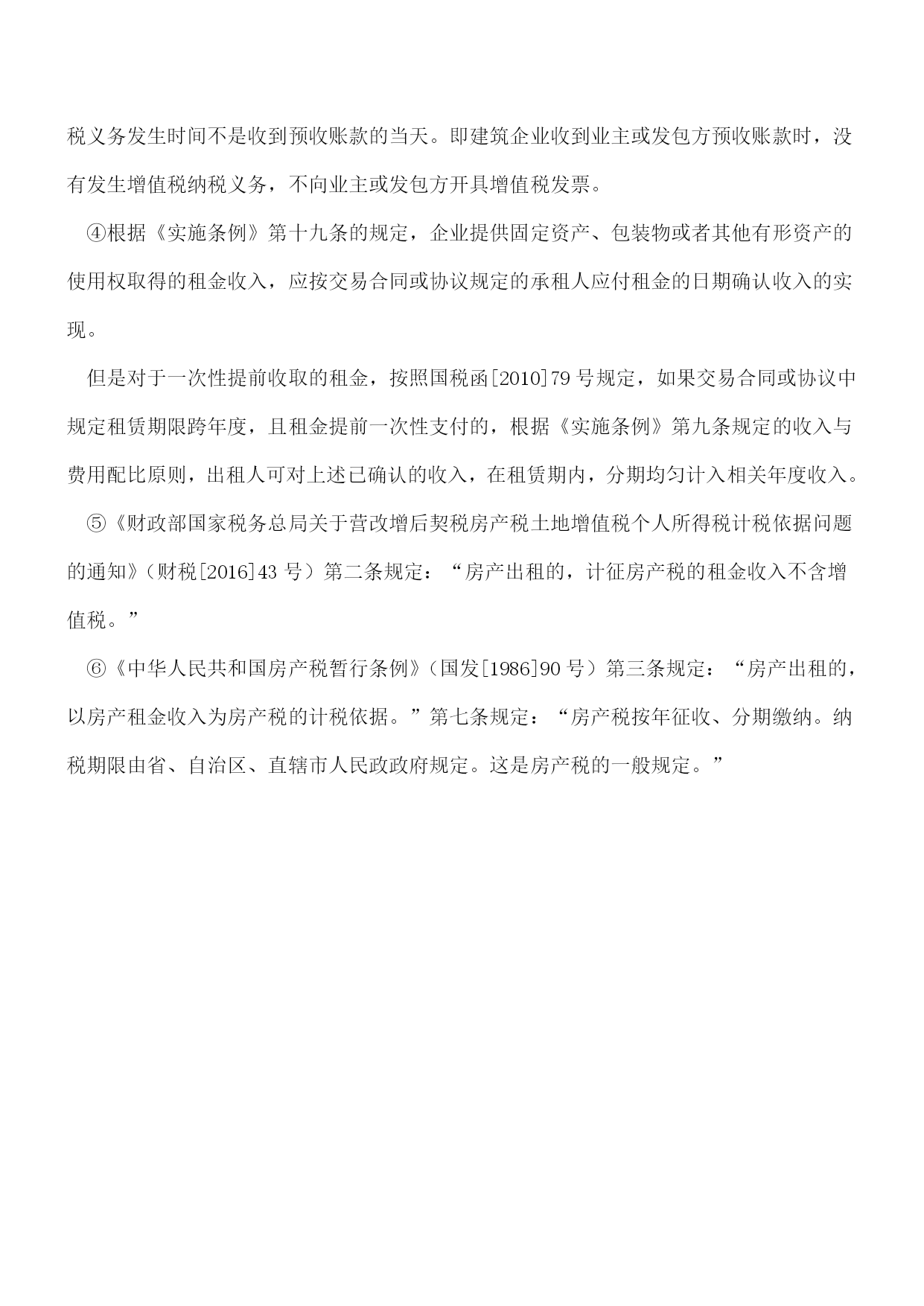 税义务发生时间不是收到预收账款的当天。即建筑企业收到业主或发包方预收账款时，没有发生增值税纳税义务，不向业主或发包方开具增值税发票。

④根据《实施条例》第十九条的规定，企业提供固定资产、包装物或者其他有形资产的使用权取得的租金收入，应按交易合同或协议规定的承租人应付租金的日期确认收入的实现。

但是对于一次性提前收取的租金，按照国税函[2010]79 号规定，如果交易合同或协议中规定租赁期限跨年度，且租金提前一次性支付的，根据《实施条例》第九条规定的收入与费用配比原则，出租人可对上述已确认的收入，在租赁期内，分期均匀计入相关年度收入。

⑤《财政部国家税务总局关于营改增后契税房产税土地增值税个人所得税计税依据问题的通知》（财税[2016]43 号）第二条规定：“房产出租的，计征房产税的租金收入不含增值税。”

⑥《中华人民共和国房产税暂行条例》（国发[1986]90 号）第三条规定：“房产出租的，以房产租金收入为房产税的计税依据。”第七条规定：“房产税按年征收、分期缴纳。纳税期限由省、自治区、直辖市人民政政府规定。这是房产税的一般规定。”